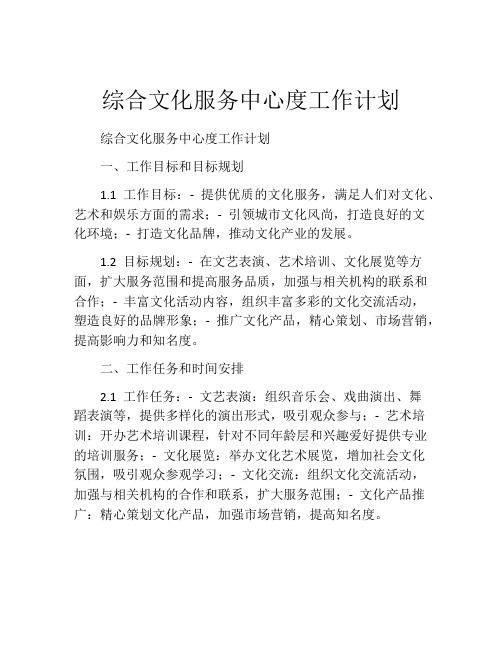 综合文化服务中心度工作计划

综合文化服务中心度工作计划

一、工作目标和目标规划

1.1 工作目标：- 提供优质的文化服务，满足人们对文化、艺术和娱乐方面的需求；- 引领城市文化风尚，打造良好的文化环境；- 打造文化品牌，推动文化产业的发展。

1.2 目标规划：- 在文艺表演、艺术培训、文化展览等方面，扩大服务范围和提高服务品质，加强与相关机构的联系和合作；- 丰富文化活动内容，组织丰富多彩的文化交流活动，塑造良好的品牌形象；- 推广文化产品，精心策划、市场营销，提高影响力和知名度。

二、工作任务和时间安排

2.1 工作任务：- 文艺表演：组织音乐会、戏曲演出、舞蹈表演等，提供多样化的演出形式，吸引观众参与；- 艺术培训：开办艺术培训课程，针对不同年龄层和兴趣爱好提供专业的培训服务；- 文化展览：举办文化艺术展览，增加社会文化氛围，吸引观众参观学习；- 文化交流：组织文化交流活动，加强与相关机构的合作和联系，扩大服务范围；- 文化产品推广：精心策划文化产品，加强市场营销，提高知名度。